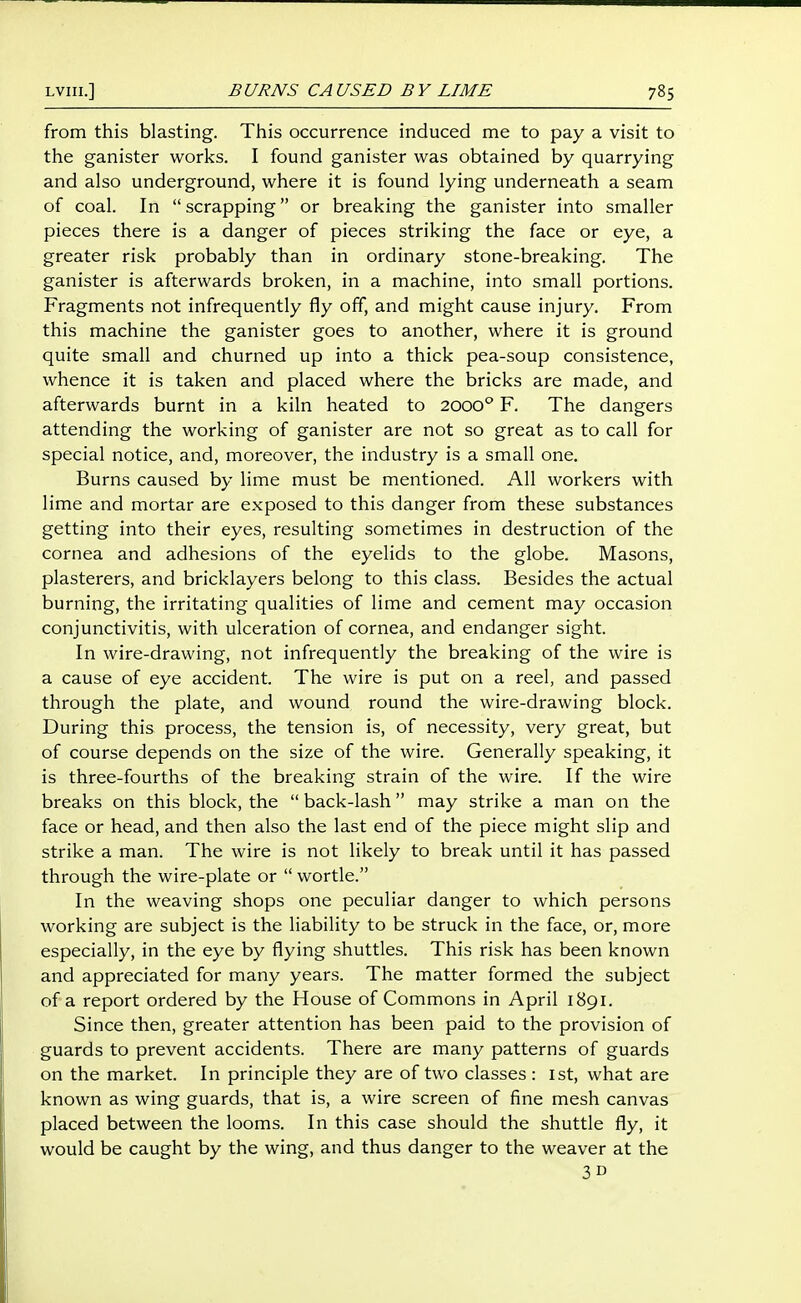 LVIII.] BURNS CAUSED BY LIME 785

from this blasting. This occurrence induced me to pay a visit to the ganister works. I found ganister was obtained by quarrying and also underground, where it is found lying underneath a seam of coal. In "scrapping" or breaking the ganister into smaller pieces there is a danger of pieces striking the face or eye, a greater risk probably than in ordinary stone-breaking. The ganister is afterwards broken, in a machine, into small portions. Fragments not infrequently fly off, and might cause injury. From this machine the ganister goes to another, where it is ground quite small and churned up into a thick pea-soup consistence, whence it is taken and placed where the bricks are made, and afterwards burnt in a kiln heated to 2000° F. The dangers attending the working of ganister are not so great as to call for special notice, and, moreover, the industry is a small one.

Burns caused by lime must be mentioned. All workers with lime and mortar are exposed to this danger from these substances getting into their eyes, resulting sometimes in destruction of the cornea and adhesions of the eyelids to the globe. Masons, plasterers, and bricklayers belong to this class. Besides the actual burning, the irritating qualities of lime and cement may occasion conjunctivitis, with ulceration of cornea, and endanger sight.

In wire-drawing, not infrequently the breaking of the wire is a cause of eye accident. The wire is put on a reel, and passed through the plate, and wound round the wire-drawing block. During this process, the tension is, of necessity, very great, but of course depends on the size of the wire. Generally speaking, it is three-fourths of the breaking strain of the wire. If the wire breaks on this block, the "back-lash" may strike a man on the face or head, and then also the last end of the piece might slip and strike a man. The wire is not likely to break until it has passed through the wire-plate or "wortle."

In the weaving shops one peculiar danger to which persons working are subject is the liability to be struck in the face, or, more especially, in the eye by flying shuttles. This risk has been known and appreciated for many years. The matter formed the subject of a report ordered by the House of Commons in April 1891.

Since then, greater attention has been paid to the provision of guards to prevent accidents. There are many patterns of guards on the market. In principle they are of two classes: 1st, what are known as wing guards, that is, a wire screen of fine mesh canvas placed between the looms. In this case should the shuttle fly, it would be caught by the wing, and thus danger to the weaver at the

3 D